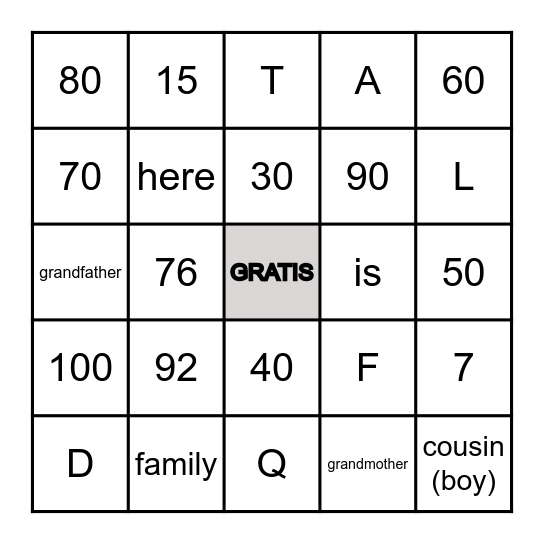 | 80 | 15 | T | A | 60 |
|---|---|---|---|---|
| 70 | here | 30 | 90 | L |
| grandfather | 76 | GRATIS | is | 50 |
| 100 | 92 | 40 | F | 7 |
| D | family | Q | grandmother | cousin (boy) |